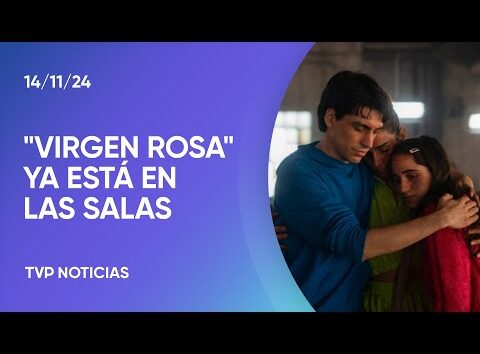 14/11/24

"VIRGEN ROSA" YA ESTÁ EN LAS SALAS

TVP NOTICIAS